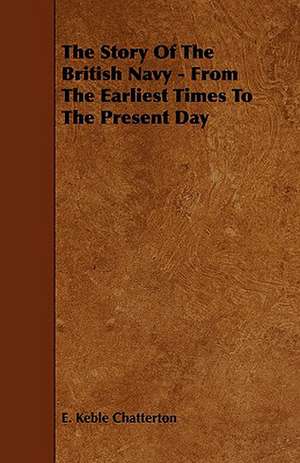 The Story Of The British Navy - From The Earliest Times To The Present Day

E. Keble Chatterton